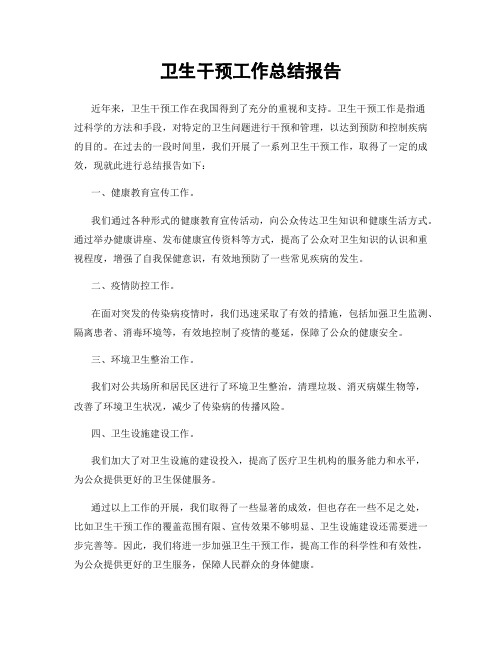 卫生干预工作总结报告

近年来，卫生干预工作在我国得到了充分的重视和支持。卫生干预工作是指通过科学的方法和手段，对特定的卫生问题进行干预和管理，以达到预防和控制疾病的目的。在过去的一段时间里，我们开展了一系列卫生干预工作，取得了一定的成效，现就此进行总结报告如下：

一、健康教育宣传工作。

我们通过各种形式的健康教育宣传活动，向公众传达卫生知识和健康生活方式。通过举办健康讲座、发布健康宣传资料等方式，提高了公众对卫生知识的认识和重视程度，增强了自我保健意识，有效地预防了一些常见疾病的发生。

二、疫情防控工作。

在面对突发的传染病疫情时，我们迅速采取了有效的措施，包括加强卫生监测、隔离患者、消毒环境等，有效地控制了疫情的蔓延，保障了公众的健康安全。

三、环境卫生整治工作。

我们对公共场所和居民区进行了环境卫生整治，清理垃圾、消灭病媒生物等，改善了环境卫生状况，减少了传染病的传播风险。

四、卫生设施建设工作。

我们加大了对卫生设施的建设投入，提高了医疗卫生机构的服务能力和水平，为公众提供更好的卫生保健服务。

通过以上工作的开展，我们取得了一些显著的成效，但也存在一些不足之处，比如卫生干预工作的覆盖范围有限、宣传效果不够明显、卫生设施建设还需要进一步完善等。因此，我们将进一步加强卫生干预工作，提高工作的科学性和有效性，为公众提供更好的卫生服务，保障人民群众的身体健康。